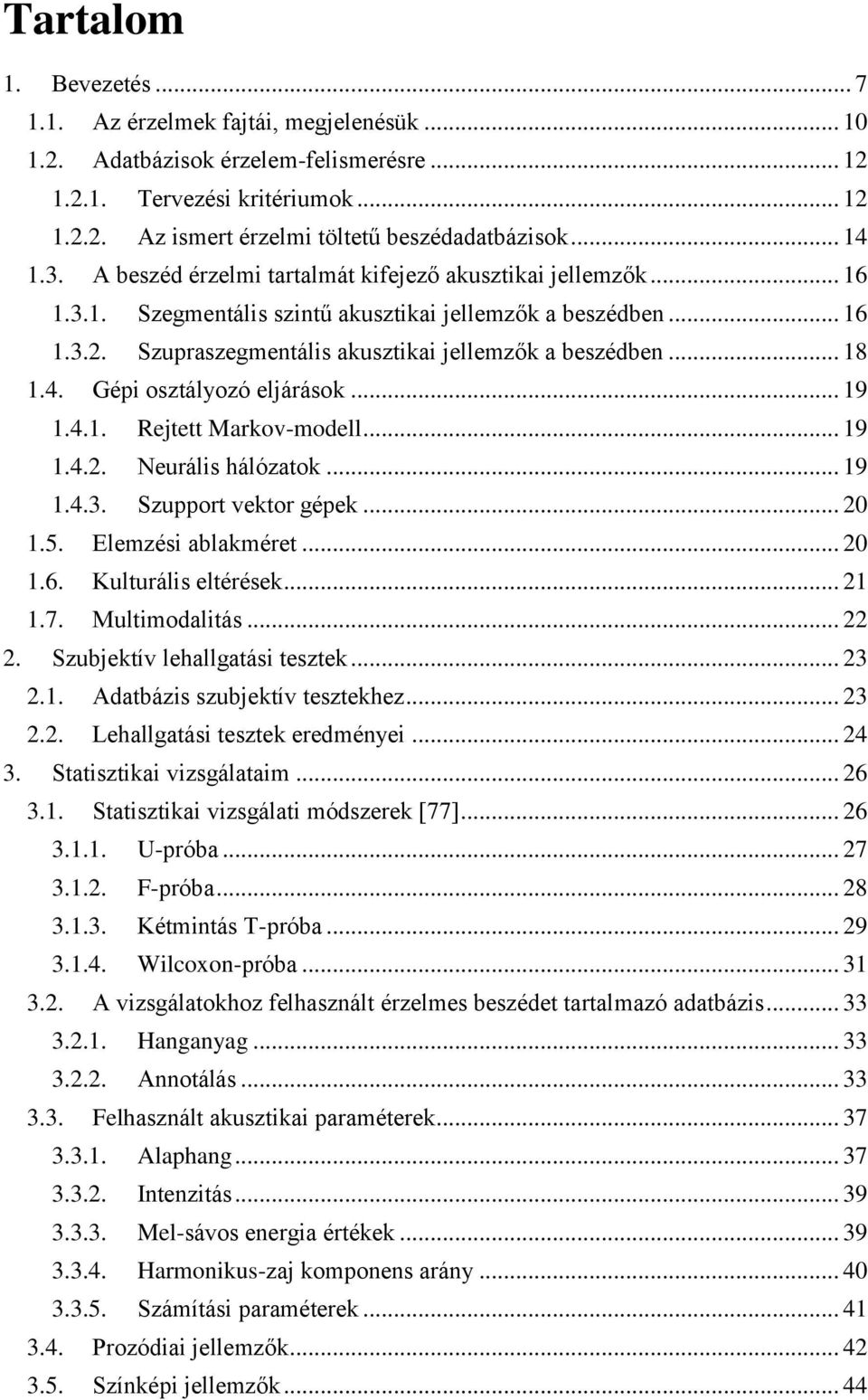 Tartalom

1. Bevezetés ... 7
1.1. Az érzelmek fajtái, megjelenésük ... 10
1.2. Adatbázisok érzelem-felismerésre ... 12
1.2.1. Tervezési kritériumok ... 12
1.2.2. Az ismert érzelmi töltetű beszédadatbázisok ... 14
1.3. A beszéd érzelmi tartalmát kifejező akusztikai jellemzők ... 16
1.3.1. Szegmentális szintű akusztikai jellemzők a beszédben ... 16
1.3.2. Szupraszegmentális akusztikai jellemzők a beszédben ... 18
1.4. Gépi osztályozó eljárások ... 19
1.4.1. Rejtett Markov-modell ... 19
1.4.2. Neurális hálózatok ... 19
1.4.3. Szupport vektor gépek ... 20
1.5. Elemzési ablakméret ... 20
1.6. Kulturális eltérések ... 21
1.7. Multimodalitás ... 22
2. Szubjektív lehallgatási tesztek ... 23
2.1. Adatbázis szubjektív tesztekhez ... 23
2.2. Lehallgatási tesztek eredményei ... 24
3. Statisztikai vizsgálataim ... 26
3.1. Statisztikai vizsgálati módszerek [77] ... 26
3.1.1. U-próba ... 27
3.1.2. F-próba ... 28
3.1.3. Kétmintás T-próba ... 29
3.1.4. Wilcoxon-próba ... 31
3.2. A vizsgálatokhoz felhasznált érzelmes beszédet tartalmazó adatbázis ... 33
3.2.1. Hanganyag ... 33
3.2.2. Annotálás ... 33
3.3. Felhasznált akusztikai paraméterek ... 37
3.3.1. Alaphang ... 37
3.3.2. Intenzitás ... 39
3.3.3. Mel-sávos energia értékek ... 39
3.3.4. Harmonikus-zaj komponens arány ... 40
3.3.5. Számítási paraméterek ... 41
3.4. Prozódiai jellemzők ... 42
3.5. Színképi jellemzők ... 44